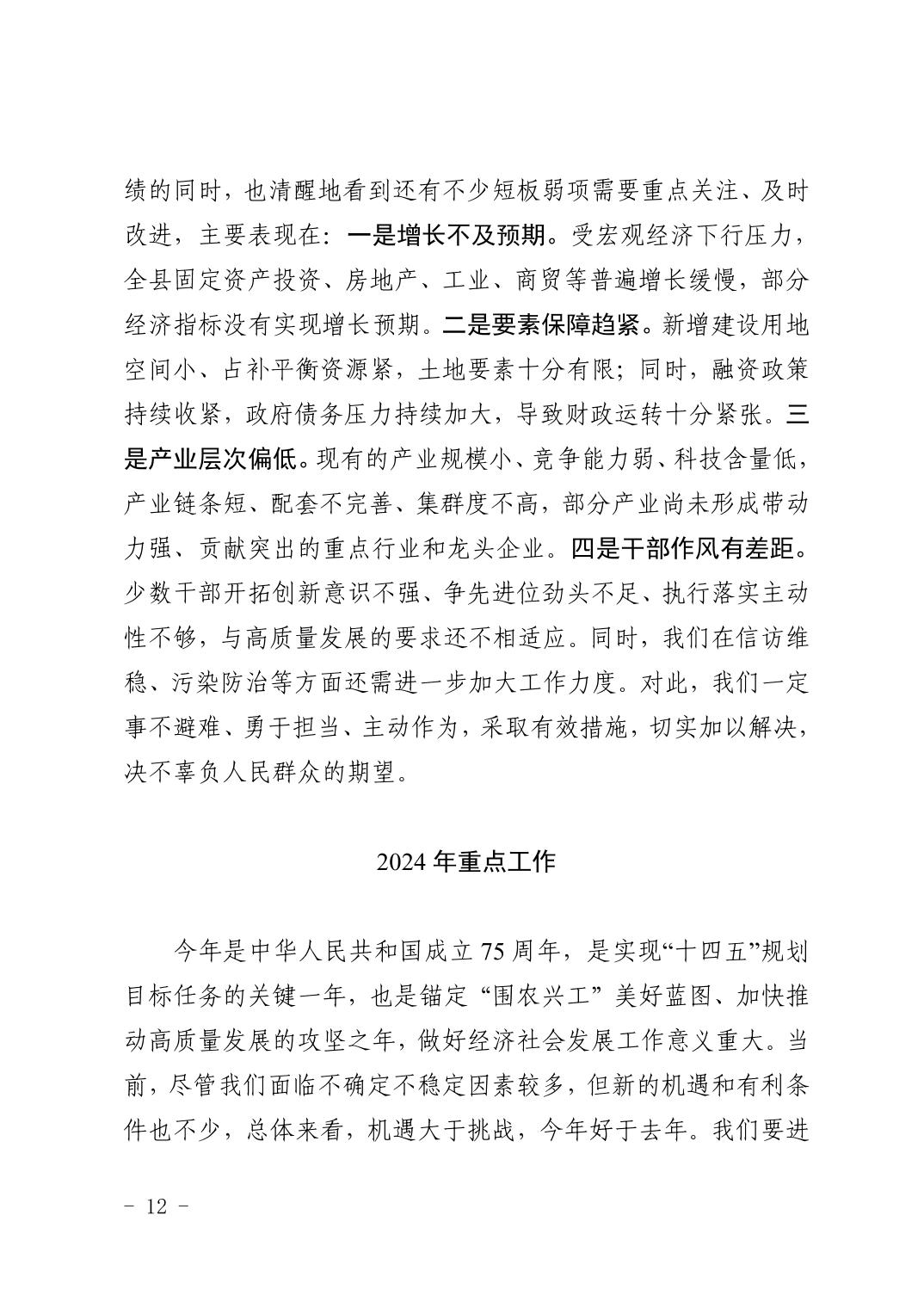 绩的同时，也清醒地看到还有不少短板弱项需要重点关注、及时改进，主要表现在：一是增长不及预期。受宏观经济下行压力，全县固定资产投资、房地产、工业、商贸等普遍增长缓慢，部分经济指标没有实现增长预期。二是要素保障趋紧。新增建设用地空间小、占补平衡资源紧，土地要素十分有限；同时，融资政策持续收紧，政府债务压力持续加大，导致财政运转十分紧张。三是产业层次偏低。现有的产业规模小、竞争能力弱、科技含量低，产业链条短、配套不完善、集群度不高，部分产业尚未形成带动力强、贡献突出的重点行业和龙头企业。四是干部作风有差距。少数干部开拓创新意识不强、争先进位劲头不足、执行落实主动性不够，与高质量发展的要求还不相适应。同时，我们在信访维稳、污染防治等方面还需进一步加大工作力度。对此，我们一定事不避难、勇于担当、主动作为，采取有效措施，切实加以解决，决不辜负人民群众的期望。

2024 年重点工作

今年是中华人民共和国成立 75 周年，是实现“十四五”规划目标任务的关键一年，也是锚定“围农兴工”美好蓝图、加快推动高质量发展的攻坚之年，做好经济社会发展工作意义重大。当前，尽管我们面临不确定不稳定因素较多，但新的机遇和有利条件也不少，总体来看，机遇大于挑战，今年好于去年。我们要进

- 12 -